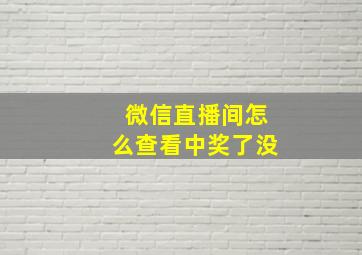 微信直播间怎么查看中奖了没